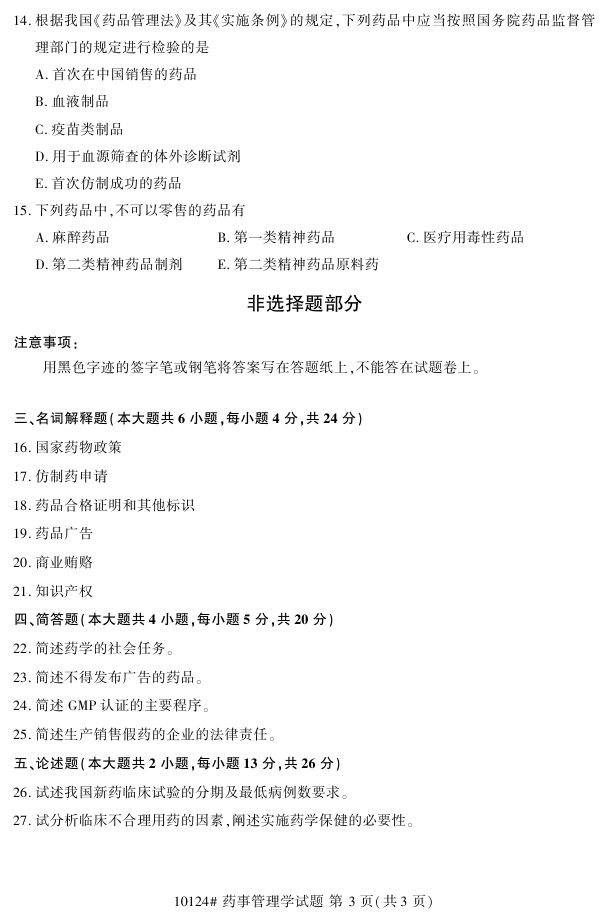 14. 根据我国《药品管理法》及其《实施条例》的规定，下列药品中应当按照国务院药品监督管理部门的规定进行检验的是

A. 首次在中国销售的药品

B. 血液制品

C. 疫苗类制品

D. 用于血源筛查的体外诊断试剂

E. 首次仿制成功的药品

15. 下列药品中，不可以零售的药品有

A. 麻醉药品　　B. 第一类精神药品　　C. 医疗用毒性药品

D. 第二类精神药品制剂　　E. 第二类精神药品原料药

非选择题部分

注意事项：

用黑色字迹的签字笔或钢笔将答案写在答题纸上，不能答在试题卷上。

三、名词解释题（本大题共 6 小题，每小题 4 分，共 24 分）

16. 国家药物政策

17. 仿制药申请

18. 药品合格证明和其他标识

19. 药品广告

20. 商业贿赂

21. 知识产权

四、简答题（本大题共 4 小题，每小题 5 分，共 20 分）

22. 简述药学的社会任务。

23. 简述不得发布广告的药品。

24. 简述 GMP 认证的主要程序。

25. 简述生产销售假药的企业的法律责任。

五、论述题（本大题共 2 小题，每小题 13 分，共 26 分）

26. 试述我国新药临床试验的分期及最低病例数要求。

27. 试分析临床不合理用药的因素，阐述实施药学保健的必要性。

10124# 药事管理学试题 第 3 页（共 3 页）